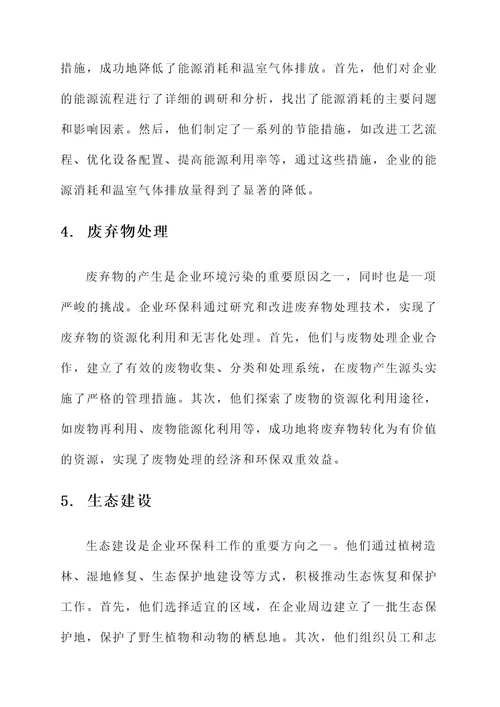 措施，成功地降低了能源消耗和温室气体排放。首先，他们对企业的能源流程进行了详细的调研和分析，找出了能源消耗的主要问题和影响因素。然后，他们制定了一系列的节能措施，如改进工艺流程、优化设备配置、提高能源利用率等，通过这些措施，企业的能源消耗和温室气体排放量得到了显著的降低。

4. 废弃物处理

废弃物的产生是企业环境污染的重要原因之一，同时也是一项严峻的挑战。企业环保科通过研究和改进废弃物处理技术，实现了废弃物的资源化利用和无害化处理。首先，他们与废物处理企业合作，建立了有效的废物收集、分类和处理系统，在废物产生源头实施了严格的管理措施。其次，他们探索了废物的资源化利用途径，如废物再利用、废物能源化利用等，成功地将废弃物转化为有价值的资源，实现了废物处理的经济和环保双重效益。

5. 生态建设

生态建设是企业环保科工作的重要方向之一。他们通过植树造林、湿地修复、生态保护地建设等方式，积极推动生态恢复和保护工作。首先，他们选择适宜的区域，在企业周边建立了一批生态保护地，保护了野生植物和动物的栖息地。其次，他们组织员工和志